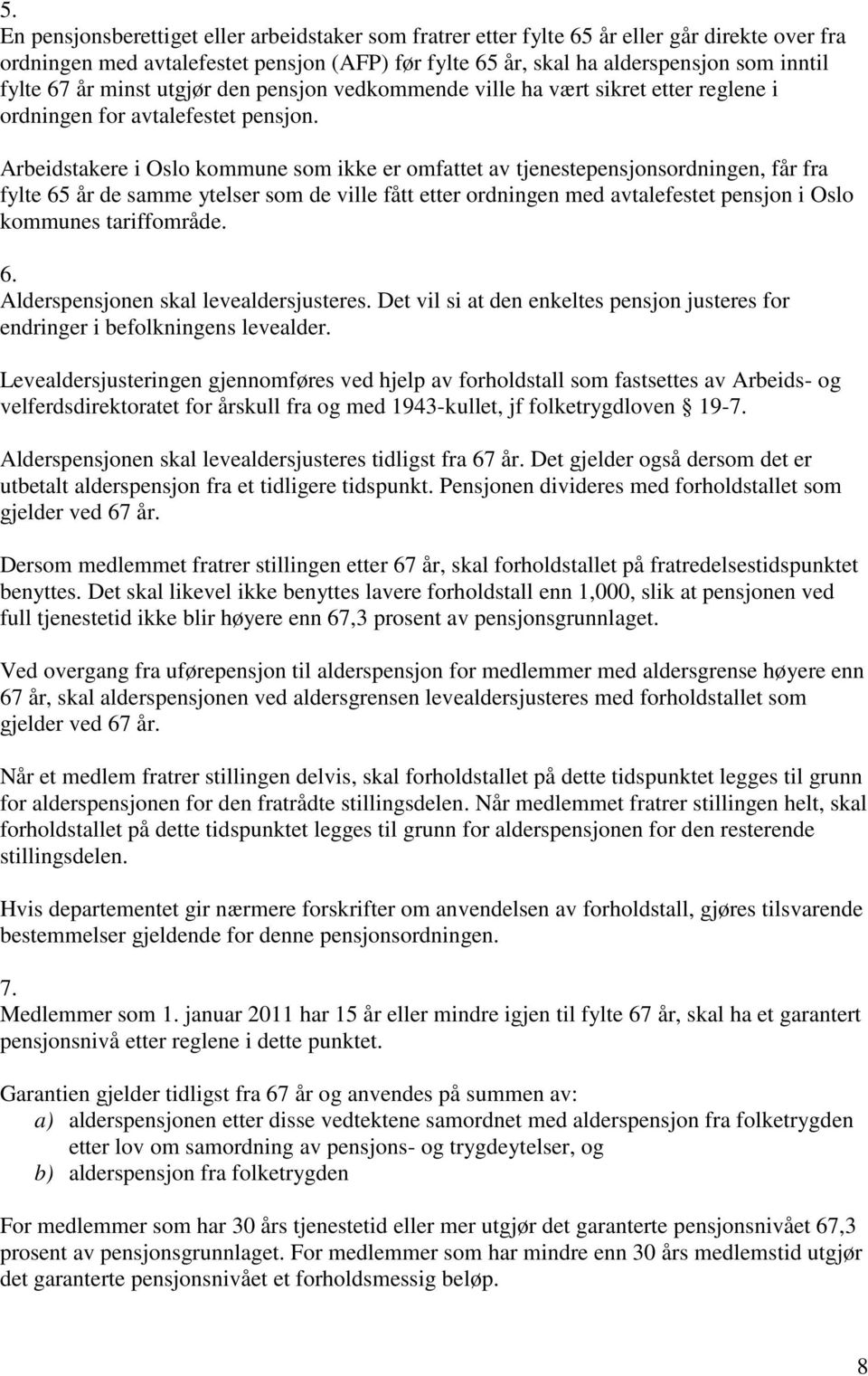 5.
En pensjonsberettiget eller arbeidstaker som fratrer etter fylte 65 år eller går direkte over fra ordningen med avtalefestet pensjon (AFP) før fylte 65 år, skal ha alderspensjon som inntil fylte 67 år minst utgjør den pensjon vedkommende ville ha vært sikret etter reglene i ordningen for avtalefestet pensjon.

Arbeidstakere i Oslo kommune som ikke er omfattet av tjenestepensjonsordningen, får fra fylte 65 år de samme ytelser som de ville fått etter ordningen med avtalefestet pensjon i Oslo kommunes tariffområde.

6.
Alderspensjonen skal levealdersjusteres. Det vil si at den enkeltes pensjon justeres for endringer i befolkningens levealder.

Levealdersjusteringen gjennomføres ved hjelp av forholdstall som fastsettes av Arbeids- og velferdsdirektoratet for årskull fra og med 1943-kullet, jf folketrygdloven  19-7.

Alderspensjonen skal levealdersjusteres tidligst fra 67 år. Det gjelder også dersom det er utbetalt alderspensjon fra et tidligere tidspunkt. Pensjonen divideres med forholdstallet som gjelder ved 67 år.

Dersom medlemmet fratrer stillingen etter 67 år, skal forholdstallet på fratredelsestidspunktet benyttes. Det skal likevel ikke benyttes lavere forholdstall enn 1,000, slik at pensjonen ved full tjenestetid ikke blir høyere enn 67,3 prosent av pensjonsgrunnlaget.

Ved overgang fra uførepensjon til alderspensjon for medlemmer med aldersgrense høyere enn 67 år, skal alderspensjonen ved aldersgrensen levealdersjusteres med forholdstallet som gjelder ved 67 år.

Når et medlem fratrer stillingen delvis, skal forholdstallet på dette tidspunktet legges til grunn for alderspensjonen for den fratrådte stillingsdelen. Når medlemmet fratrer stillingen helt, skal forholdstallet på dette tidspunktet legges til grunn for alderspensjonen for den resterende stillingsdelen.

Hvis departementet gir nærmere forskrifter om anvendelsen av forholdstall, gjøres tilsvarende bestemmelser gjeldende for denne pensjonsordningen.

7.
Medlemmer som 1. januar 2011 har 15 år eller mindre igjen til fylte 67 år, skal ha et garantert pensjonsnivå etter reglene i dette punktet.

Garantien gjelder tidligst fra 67 år og anvendes på summen av:
a) alderspensjonen etter disse vedtektene samordnet med alderspensjon fra folketrygden etter lov om samordning av pensjons- og trygdeytelser, og
b) alderspensjon fra folketrygden

For medlemmer som har 30 års tjenestetid eller mer utgjør det garanterte pensjonsnivået 67,3 prosent av pensjonsgrunnlaget. For medlemmer som har mindre enn 30 års medlemstid utgjør det garanterte pensjonsnivået et forholdsmessig beløp.

8